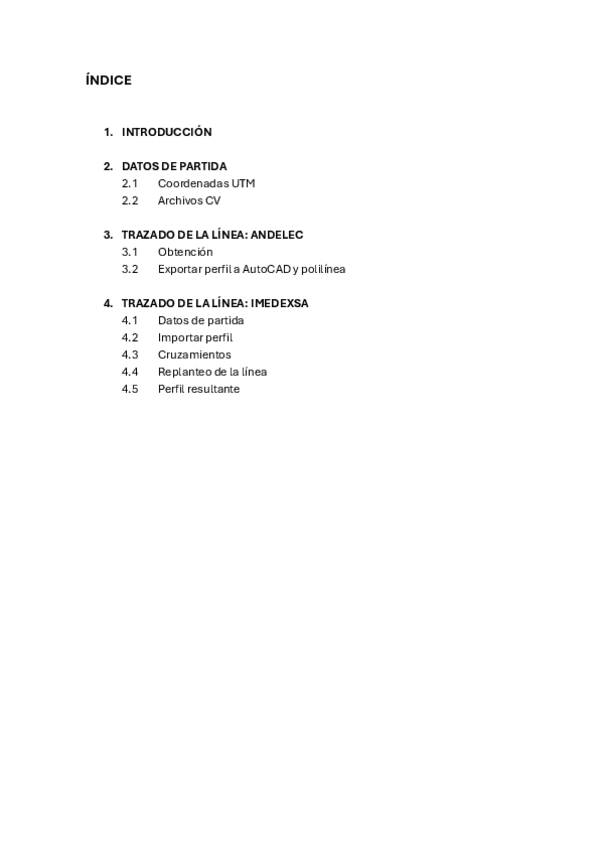 ÍNDICE

1. INTRODUCCIÓN

2. DATOS DE PARTIDA
2.1 Coordenadas UTM
2.2 Archivos CV

3. TRAZADO DE LA LÍNEA: ANDELEC
3.1 Obtención
3.2 Exportar perfil a AutoCAD y polilínea

4. TRAZADO DE LA LÍNEA: IMEDEXSA
4.1 Datos de partida
4.2 Importar perfil
4.3 Cruzamientos
4.4 Replanteo de la línea
4.5 Perfil resultante